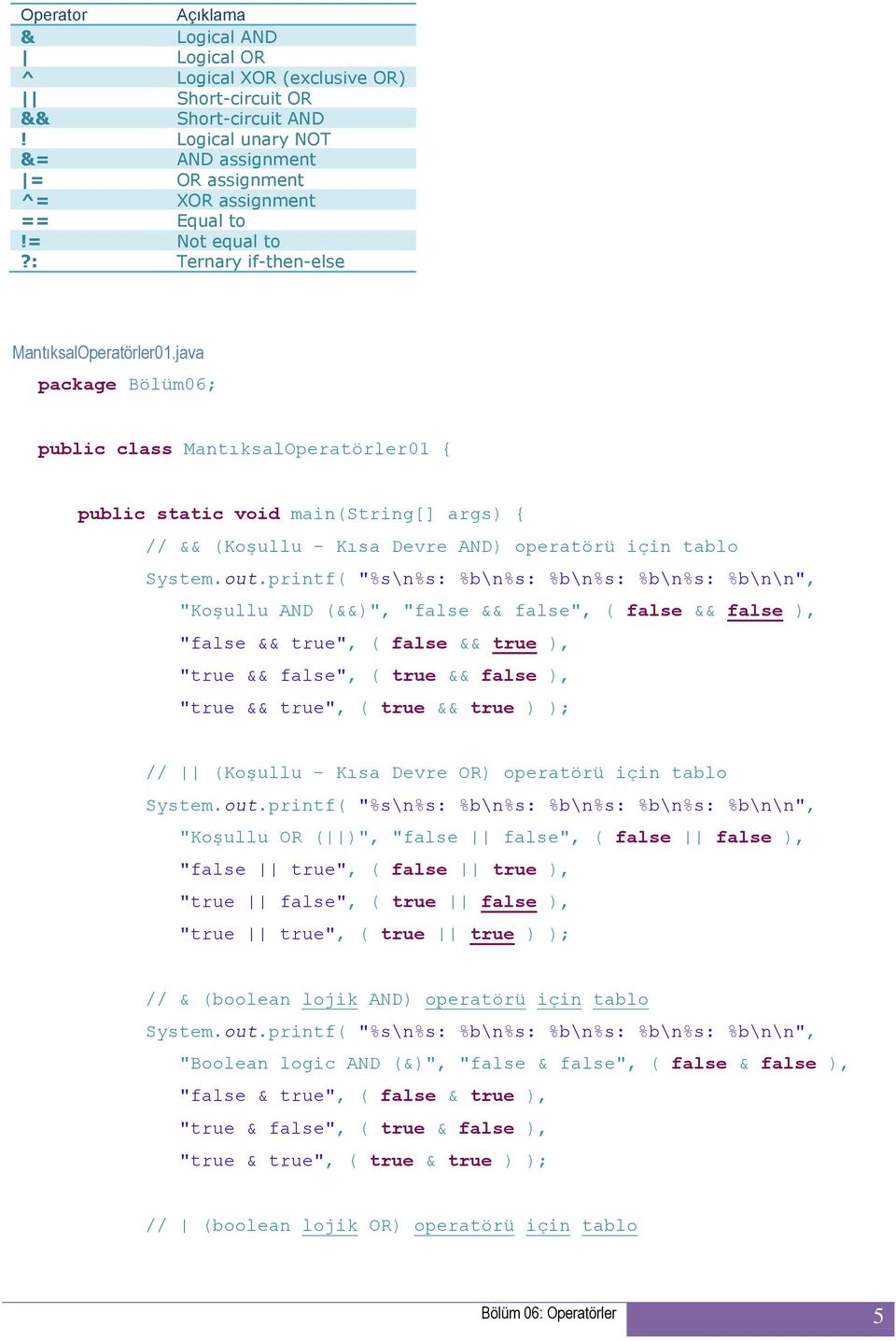 | Operator | Açıklama |
|---|---|
| & | Logical AND |
| \| | Logical OR |
| ^ | Logical XOR (exclusive OR) |
| \|\| | Short-circuit OR |
| && | Short-circuit AND |
| ! | Logical unary NOT |
| &= | AND assignment |
| \|= | OR assignment |
| ^= | XOR assignment |
| == | Equal to |
| != | Not equal to |
| ?: | Ternary if-then-else |

MantıksalOperatörler01.java

package Bölüm06;

public class MantıksalOperatörler01 {

public static void main(String[] args) {
// && (Koşullu - Kısa Devre AND) operatörü için tablo
System.out.printf( "%s\n%s: %b\n%s: %b\n%s: %b\n%s: %b\n\n",
"Koşullu AND (&&)", "false && false", ( false && false ),
"false && true", ( false && true ),
"true && false", ( true && false ),
"true && true", ( true && true ) );

// || (Koşullu - Kısa Devre OR) operatörü için tablo
System.out.printf( "%s\n%s: %b\n%s: %b\n%s: %b\n%s: %b\n\n",
"Koşullu OR (||)", "false || false", ( false || false ),
"false || true", ( false || true ),
"true || false", ( true || false ),
"true || true", ( true || true ) );

// & (boolean lojik AND) operatörü için tablo
System.out.printf( "%s\n%s: %b\n%s: %b\n%s: %b\n%s: %b\n\n",
"Boolean logic AND (&)", "false & false", ( false & false ),
"false & true", ( false & true ),
"true & false", ( true & false ),
"true & true", ( true & true ) );

// | (boolean lojik OR) operatörü için tablo

Bölüm 06: Operatörler 5